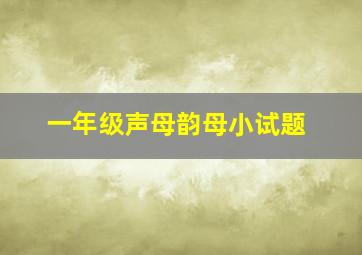 一年级声母韵母小试题